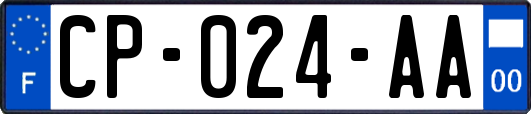 F
CP-024-AA
00